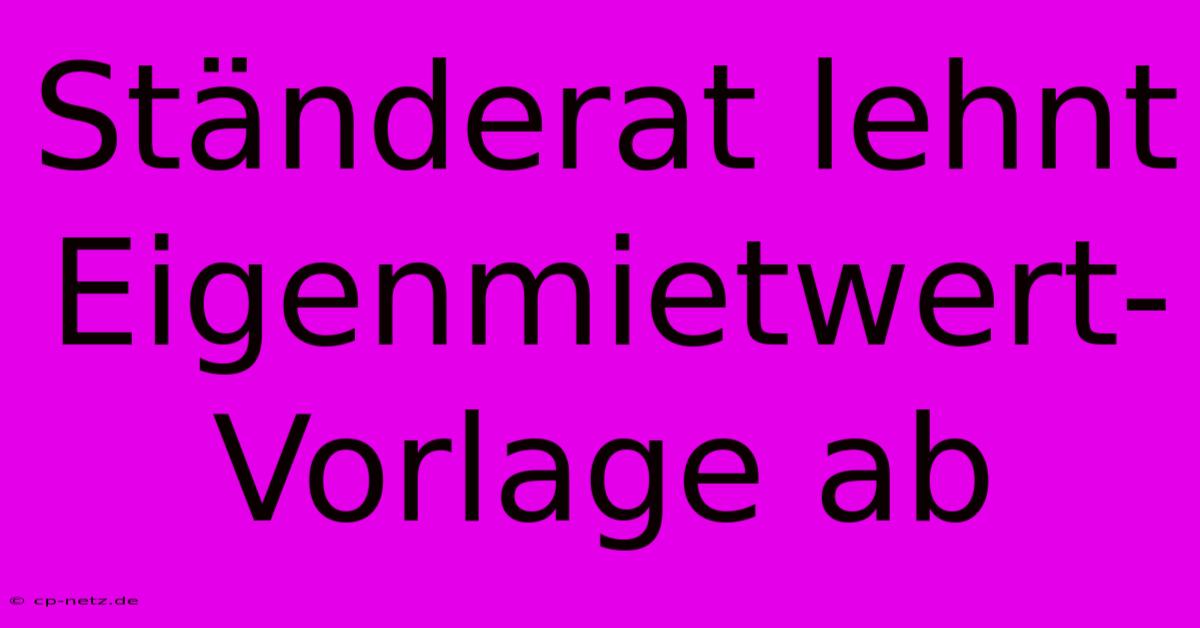 Ständerat lehnt Eigenmietwert-Vorlage ab

© cp-netz.de